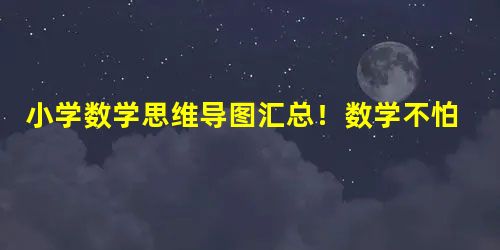 小学数学思维导图汇总！数学不怕